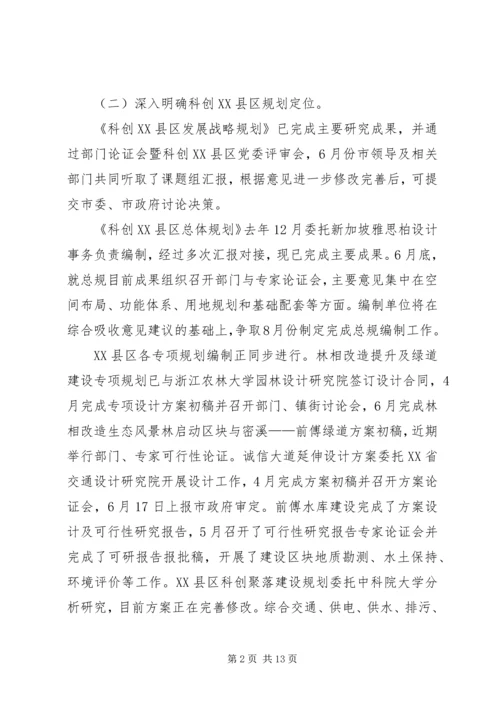 （二）深入明确科创XX县区规划定位。

《科创XX县区发展战略规划》已完成主要研究成果，并通过部门论证会暨科创XX县区党委评审会，6月份市领导及相关部门共同听取了课题组汇报，根据意见进一步修改完善后，可提交市委、市政府讨论决策。

《科创XX县区总体规划》去年12月委托新加坡雅思柏设计事务负责编制，经过多次汇报对接，现已完成主要成果。6月底，就总规目前成果组织召开部门与专家论证会，主要意见集中在空间布局、功能体系、用地规划和基础配套等方面。编制单位将在综合吸收意见建议的基础上，争取8月份制定完成总规编制工作。

XX县区各专项规划编制正同步进行。林相改造提升及绿道建设专项规划已与浙江农林大学园林设计研究院签订设计合同，4月完成专项设计方案初稿并召开部门、镇街讨论会，6月完成林相改造生态风景林启动区块与密溪——前傅绿道方案初稿，近期举行部门、专家可行性论证。诚信大道延伸设计方案委托XX省交通设计研究院开展设计工作，4月完成方案初稿并召开方案论证会，6月17日上报市政府审定。前傅水库建设完成了方案设计及可行性研究报告，5月召开了可行性研究报告专家论证会并完成了可研报告报批稿，开展了建设区块地质勘测、水土保持、环境评价等工作。XX县区科创聚落建设规划委托中科院大学分析研究，目前方案正在完善修改。综合交通、供电、供水、排污、

第2页 共13页